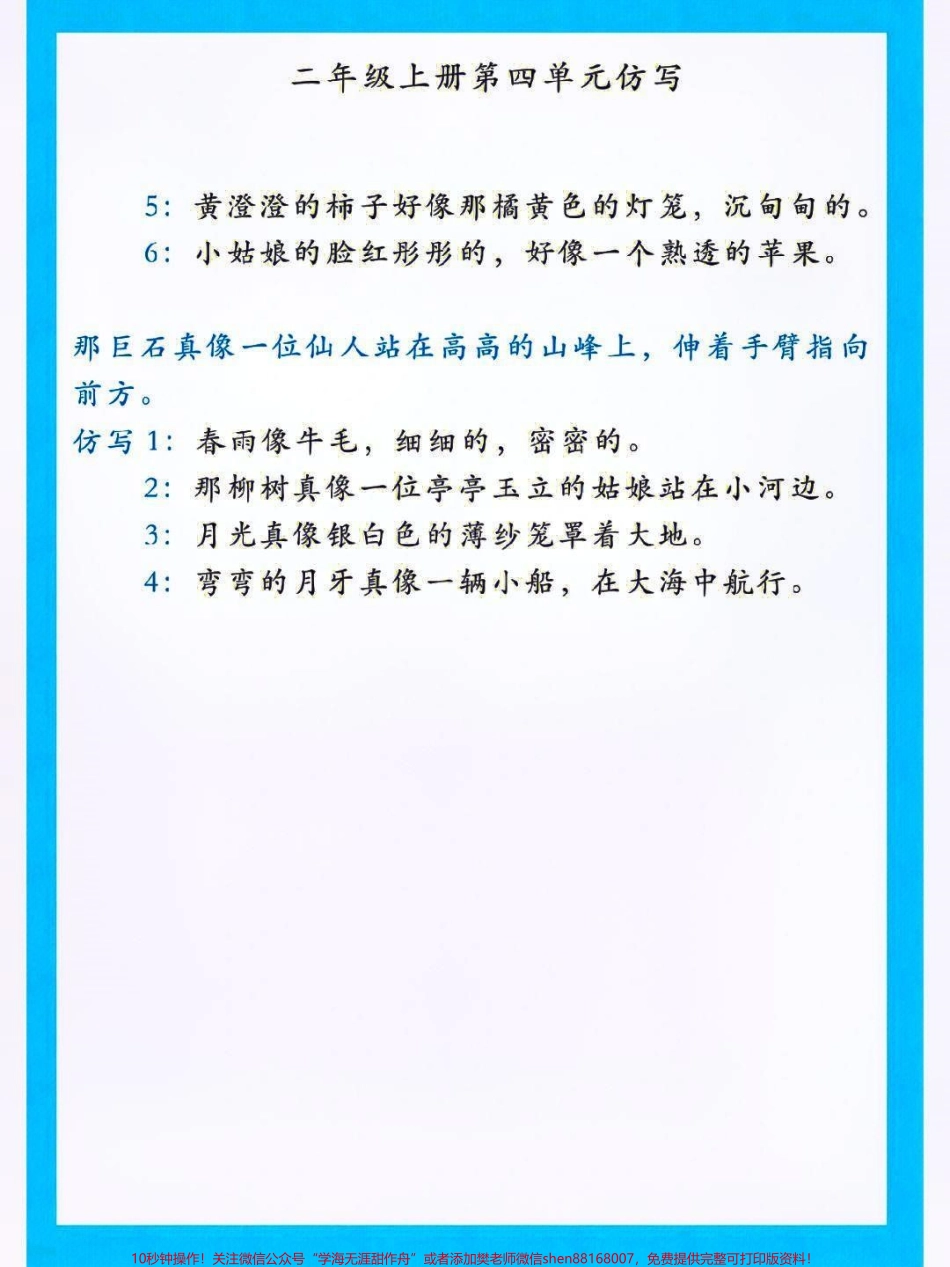 二年级上册第四单元仿写

5：黄澄澄的柿子好像那橘黄色的灯笼，沉甸甸的。
6：小姑娘的脸红彤彤的，好像一个熟透的苹果。

那巨石真像一位仙人站在高高的山峰上，伸着手臂指向前方。
仿写 1：春雨像牛毛，细细的，密密的。
2：那柳树真像一位亭亭玉立的姑娘站在小河边。
3：月光真像银白色的薄纱笼罩着大地。
4：弯弯的月牙真像一辆小船，在大海中航行。

10秒钟操作！关注微信公众号“学海无涯甜作舟”或者添加樊老师微信shen88168007，免费提供完整可打印版资料！